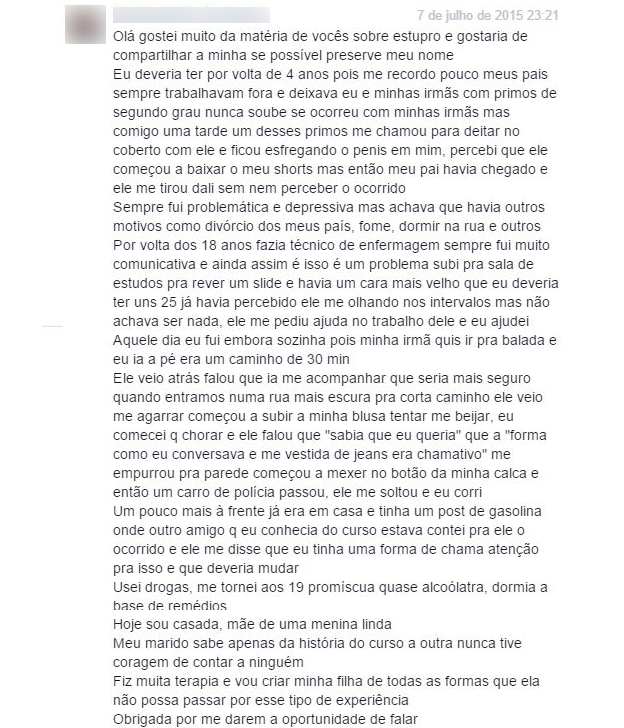 7 de julho de 2015 23:21

Olá gostei muito da matéria de vocês sobre estupro e gostaria de compartilhar a minha se possível preserve meu nome
Eu deveria ter por volta de 4 anos pois me recordo pouco meus pais sempre trabalhavam fora e deixava eu e minhas irmãs com primos de segundo grau nunca soube se ocorreu com minhas irmãs mas comigo uma tarde um desses primos me chamou para deitar no coberto com ele e ficou esfregando o penis em mim, percebi que ele começou a baixar o meu shorts mas então meu pai havia chegado e ele me tirou dali sem nem perceber o ocorrido
Sempre fui problemática e depressiva mas achava que havia outros motivos como divórcio dos meus país, fome, dormir na rua e outros
Por volta dos 18 anos fazia técnico de enfermagem sempre fui muito comunicativa e ainda assim é isso é um problema subi pra sala de estudos pra rever um slide e havia um cara mais velho que eu deveria ter uns 25 já havia percebido ele me olhando nos intervalos mas não achava ser nada, ele me pediu ajuda no trabalho dele e eu ajudei
Aquele dia eu fui embora sozinha pois minha irmã quis ir pra balada e eu ia a pé era um caminho de 30 min
Ele veio atrás falou que ia me acompanhar que seria mais seguro quando entramos numa rua mais escura pra corta caminho ele veio me agarrar começou a subir a minha blusa tentar me beijar, eu comecei q chorar e ele falou que "sabia que eu queria" que a "forma como eu conversava e me vestida de jeans era chamativo" me empurrou pra parede começou a mexer no botão da minha calca e então um carro de polícia passou, ele me soltou e eu corri
Um pouco mais à frente já era em casa e tinha um post de gasolina onde outro amigo q eu conhecia do curso estava contei pra ele o ocorrido e ele me disse que eu tinha uma forma de chama atenção pra isso e que deveria mudar
Usei drogas, me tornei aos 19 promíscua quase alcoólatra, dormia a base de remédios
Hoje sou casada, mãe de uma menina linda
Meu marido sabe apenas da história do curso a outra nunca tive coragem de contar a ninguém
Fiz muita terapia e vou criar minha filha de todas as formas que ela não possa passar por esse tipo de experiência
Obrigada por me darem a oportunidade de falar